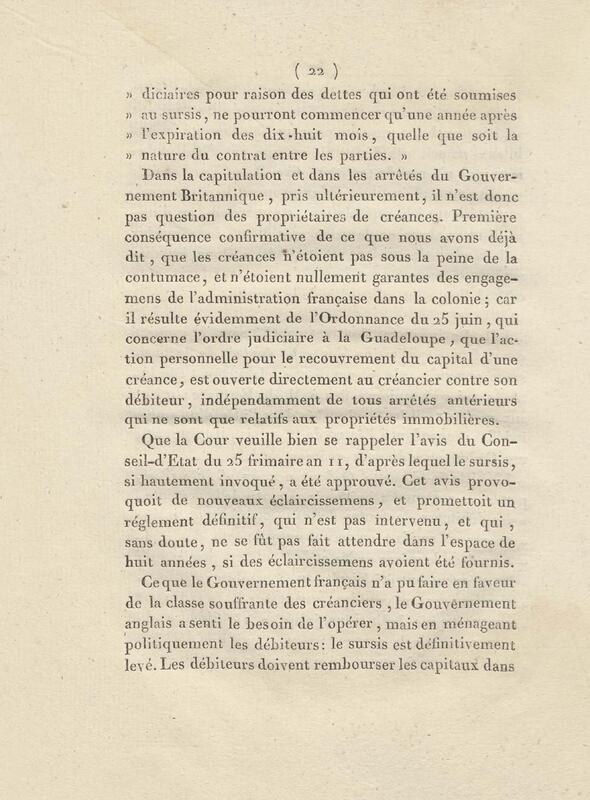 ( 22 )

» diciaires pour raison des dettes qui ont été soumises » au sursis, ne pourront commencer qu'une année après » l'expiration des dix-huit mois, quelle que soit la » nature du contrat entre les parties. »

Dans la capitulation et dans les arrêtés du Gouvernement Britannique, pris ultérieurement, il n'est donc pas question des propriétaires de créances. Première conséquence confirmative de ce que nous avons déjà dit, que les créances n'étoient pas sous la peine de la contumace, et n'étoient nullement garantes des engagemens de l'administration française dans la colonie; car il résulte évidemment de l'Ordonnance du 25 juin, qui concerne l'ordre judiciaire à la Guadeloupe, que l'action personnelle pour le recouvrement du capital d'une créance, est ouverte directement au créancier contre son débiteur, indépendamment de tous arrêtés antérieurs qui ne sont que relatifs aux propriétés immobilières.

Que la Cour veuille bien se rappeler l'avis du Conseil-d'Etat du 25 frimaire an 11, d'après lequel le sursis, si hautement invoqué, a été approuvé. Cet avis provoquoit de nouveaux éclaircissemens, et promettoit un réglement définitif, qui n'est pas intervenu, et qui, sans doute, ne se fût pas fait attendre dans l'espace de huit années, si des éclaircissemens avoient été fournis.

Ce que le Gouvernement français n'a pu faire en faveur de la classe souffrante des créanciers, le Gouvernement anglais a senti le besoin de l'opérer, mais en ménageant politiquement les débiteurs: le sursis est définitivement levé. Les débiteurs doivent rembourser les capitaux dans